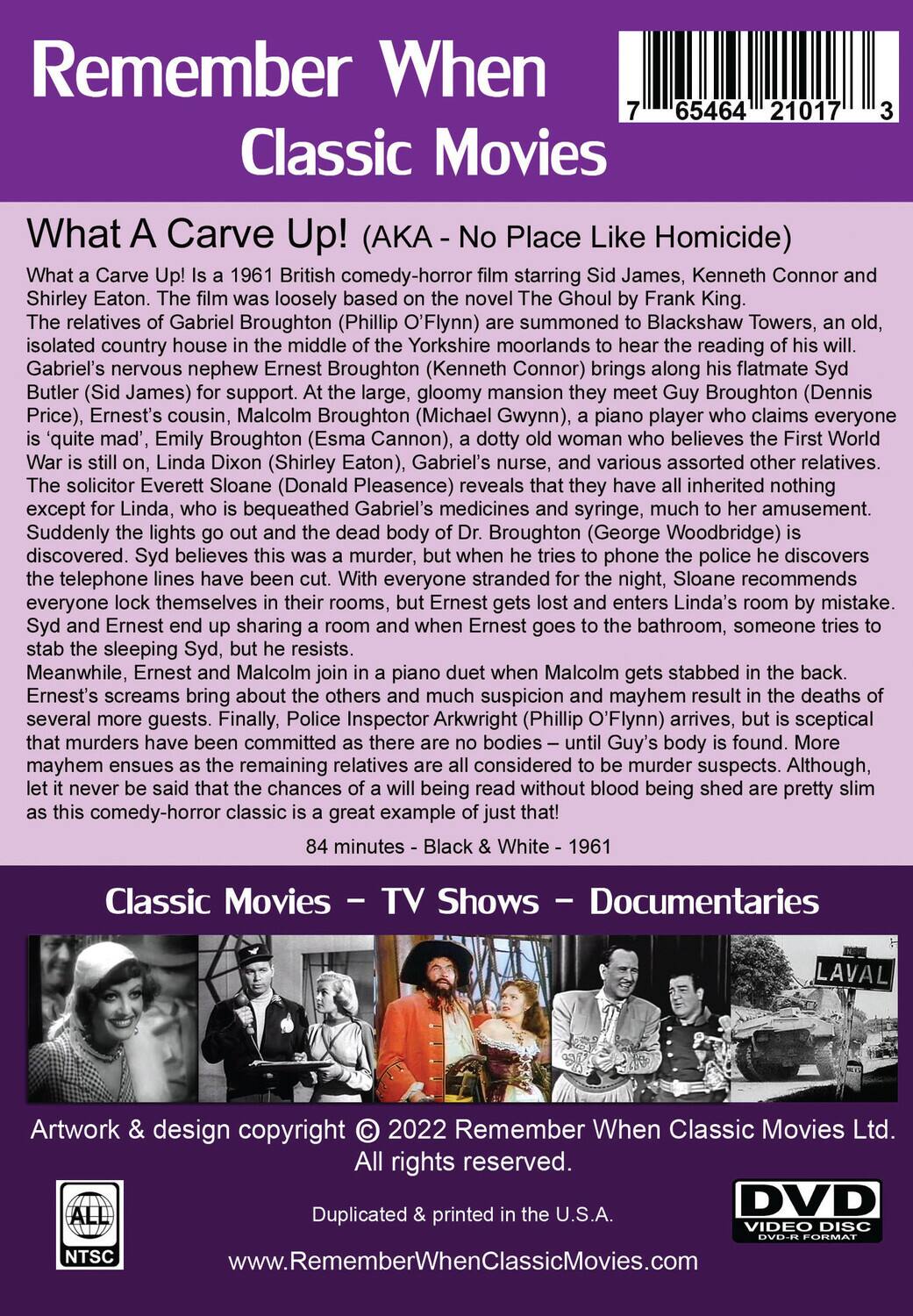 Remember When Classic Movies

7 65464 21017 3

What A Carve Up! (AKA - No Place Like Homicide)

What a Carve Up! Is a 1961 British comedy-horror film starring Sid James, Kenneth Connor and Shirley Eaton. The film was loosely based on the novel The Ghoul by Frank King.
The relatives of Gabriel Broughton (Phillip O'Flynn) are summoned to Blackshaw Towers, an old, isolated country house in the middle of the Yorkshire moorlands to hear the reading of his will. Gabriel's nervous nephew Ernest Broughton (Kenneth Connor) brings along his flatmate Syd Butler (Sid James) for support. At the large, gloomy mansion they meet Guy Broughton (Dennis Price), Ernest's cousin, Malcolm Broughton (Michael Gwynn), a piano player who claims everyone is 'quite mad', Emily Broughton (Esma Cannon), a dotty old woman who believes the First World War is still on, Linda Dixon (Shirley Eaton), Gabriel's nurse, and various assorted other relatives. The solicitor Everett Sloane (Donald Pleasence) reveals that they have all inherited nothing except for Linda, who is bequeathed Gabriel's medicines and syringe, much to her amusement. Suddenly the lights go out and the dead body of Dr. Broughton (George Woodbridge) is discovered. Syd believes this was a murder, but when he tries to phone the police he discovers the telephone lines have been cut. With everyone stranded for the night, Sloane recommends everyone lock themselves in their rooms, but Ernest gets lost and enters Linda's room by mistake. Syd and Ernest end up sharing a room and when Ernest goes to the bathroom, someone tries to stab the sleeping Syd, but he resists.
Meanwhile, Ernest and Malcolm join in a piano duet when Malcolm gets stabbed in the back. Ernest's screams bring about the others and much suspicion and mayhem result in the deaths of several more guests. Finally, Police Inspector Arkwright (Phillip O'Flynn) arrives, but is sceptical that murders have been committed as there are no bodies – until Guy's body is found. More mayhem ensues as the remaining relatives are all considered to be murder suspects. Although, let it never be said that the chances of a will being read without blood being shed are pretty slim as this comedy-horror classic is a great example of just that!

84 minutes - Black & White - 1961

Classic Movies – TV Shows – Documentaries

LAVAL

Artwork & design copyright © 2022 Remember When Classic Movies Ltd. All rights reserved.

ALL NTSC

Duplicated & printed in the U.S.A.

DVD VIDEO DISC DVD-R FORMAT

www.RememberWhenClassicMovies.com